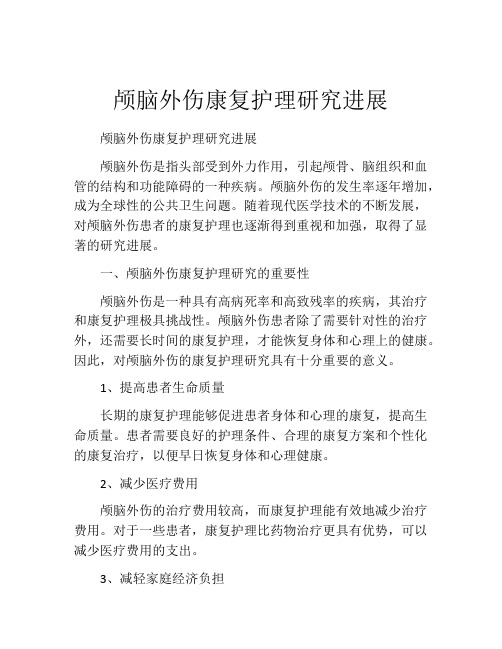 颅脑外伤康复护理研究进展

颅脑外伤康复护理研究进展

颅脑外伤是指头部受到外力作用，引起颅骨、脑组织和血管的结构和功能障碍的一种疾病。颅脑外伤的发生率逐年增加，成为全球性的公共卫生问题。随着现代医学技术的不断发展，对颅脑外伤患者的康复护理也逐渐得到重视和加强，取得了显著的研究进展。

一、颅脑外伤康复护理研究的重要性

颅脑外伤是一种具有高病死率和高致残率的疾病，其治疗和康复护理极具挑战性。颅脑外伤患者除了需要针对性的治疗外，还需要长时间的康复护理，才能恢复身体和心理上的健康。因此，对颅脑外伤的康复护理研究具有十分重要的意义。

1、提高患者生命质量

长期的康复护理能够促进患者身体和心理的康复，提高生命质量。患者需要良好的护理条件、合理的康复方案和个性化的康复治疗，以便早日恢复身体和心理健康。

2、减少医疗费用

颅脑外伤的治疗费用较高，而康复护理能有效地减少治疗费用。对于一些患者，康复护理比药物治疗更具有优势，可以减少医疗费用的支出。

3、减轻家庭经济负担